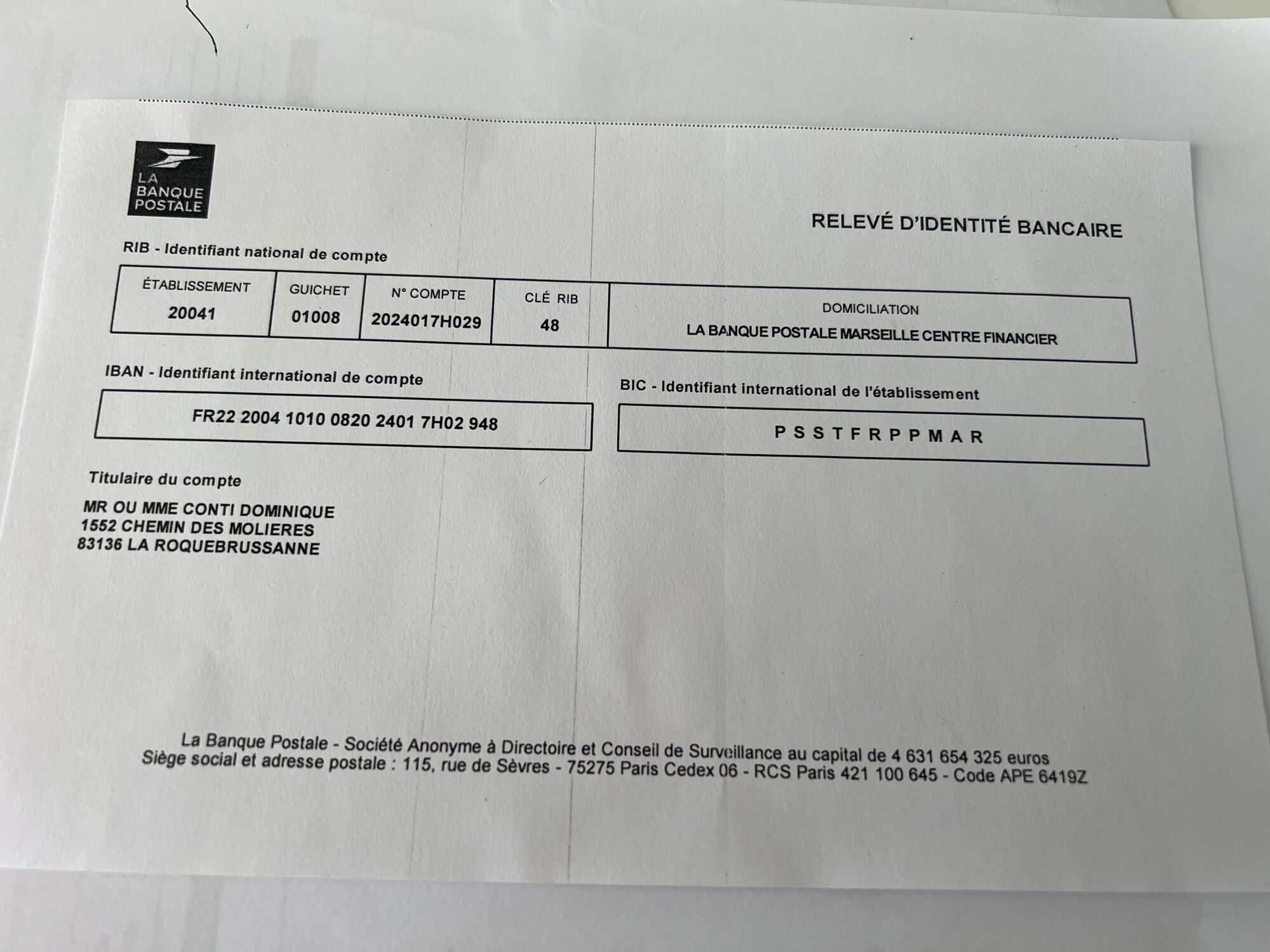 LA BANQUE POSTALE

RELEVÉ D'IDENTITÉ BANCAIRE

RIB - Identifiant national de compte

| ÉTABLISSEMENT | GUICHET | N° COMPTE | CLÉ RIB | DOMICILIATION |
|---|---|---|---|---|
| 20041 | 01008 | 2024017H029 | 48 | LA BANQUE POSTALE MARSEILLE CENTRE FINANCIER |

IBAN - Identifiant international de compte

FR22 2004 1010 0820 2401 7H02 948

BIC - Identifiant international de l'établissement

P S S T F R P P M A R

Titulaire du compte

MR OU MME CONTI DOMINIQUE
1552 CHEMIN DES MOLIERES
83136 LA ROQUEBRUSSANNE

La Banque Postale - Société Anonyme à Directoire et Conseil de Surveillance au capital de 4 631 654 325 euros
Siège social et adresse postale : 115, rue de Sèvres - 75275 Paris Cedex 06 - RCS Paris 421 100 645 - Code APE 6419Z